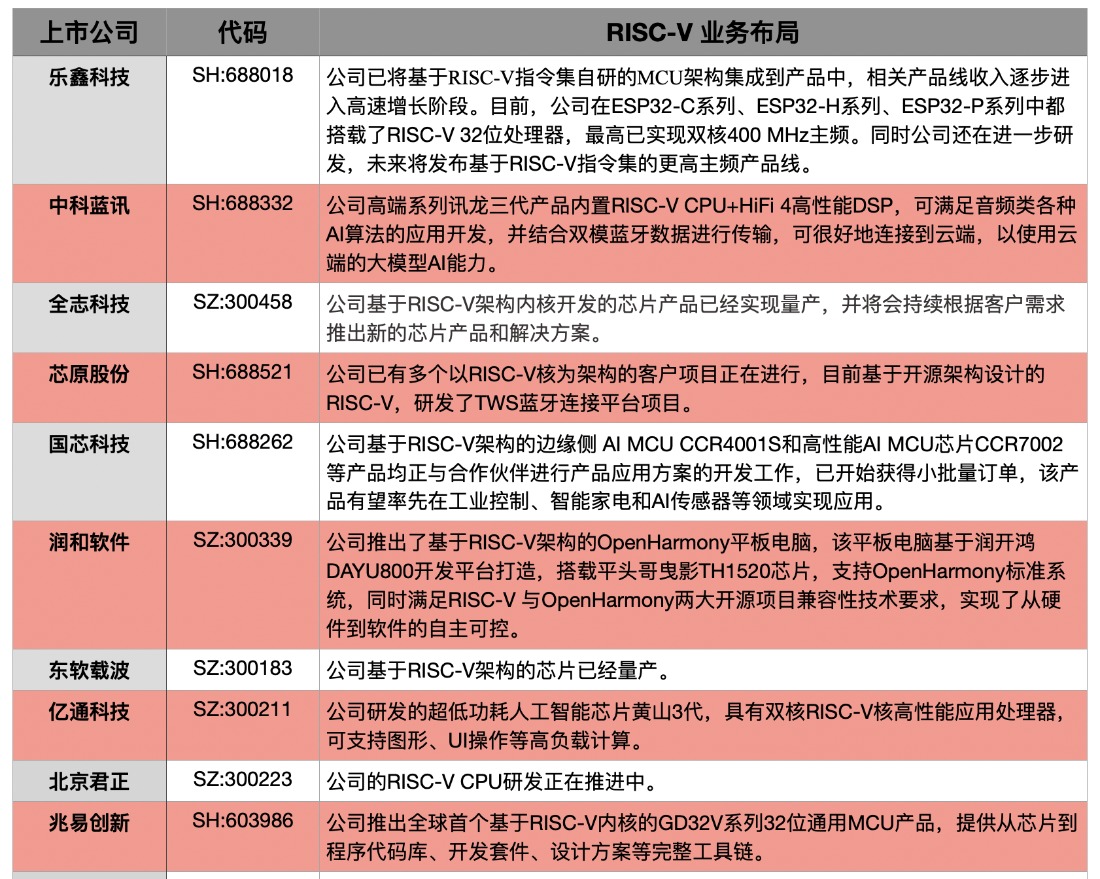 | 上市公司 | 代码 | RISC-V 业务布局 |
|---|---|---|
| 乐鑫科技 | SH:688018 | 公司已将基于RISC-V指令集自研的MCU架构集成到产品中，相关产品线收入逐步进入高速增长阶段。目前，公司在ESP32-C系列、ESP32-H系列、ESP32-P系列中都搭载了RISC-V 32位处理器，最高已实现双核400 MHz主频。同时公司还在进一步研发，未来将发布基于RISC-V指令集的更高主频产品线。 |
| 中科蓝讯 | SH:688332 | 公司高端系列讯龙三代产品内置RISC-V CPU+HiFi 4高性能DSP，可满足音频类各种AI算法的应用开发，并结合双模蓝牙数据进行传输，可很好地连接到云端，以使用云端的大模型AI能力。 |
| 全志科技 | SZ:300458 | 公司基于RISC-V架构内核开发的芯片产品已经实现量产，并将会持续根据客户需求推出新的芯片产品和解决方案。 |
| 芯原股份 | SH:688521 | 公司已有多个以RISC-V核为架构的客户项目正在进行，目前基于开源架构设计的RISC-V，研发了TWS蓝牙连接平台项目。 |
| 国芯科技 | SH:688262 | 公司基于RISC-V架构的边缘侧 AI MCU CCR4001S和高性能AI MCU芯片CCR7002等产品均正与合作伙伴进行产品应用方案的开发工作，已开始获得小批量订单，该产品有望率先在工业控制、智能家电和AI传感器等领域实现应用。 |
| 润和软件 | SZ:300339 | 公司推出了基于RISC-V架构的OpenHarmony平板电脑，该平板电脑基于润开鸿DAYU800开发平台打造，搭载平头哥曳影TH1520芯片，支持OpenHarmony标准系统，同时满足RISC-V 与OpenHarmony两大开源项目兼容性技术要求，实现了从硬件到软件的自主可控。 |
| 东软载波 | SZ:300183 | 公司基于RISC-V架构的芯片已经量产。 |
| 亿通科技 | SZ:300211 | 公司研发的超低功耗人工智能芯片黄山3代，具有双核RISC-V核高性能应用处理器，可支持图形、UI操作等高负载计算。 |
| 北京君正 | SZ:300223 | 公司的RISC-V CPU研发正在推进中。 |
| 兆易创新 | SH:603986 | 公司推出全球首个基于RISC-V内核的GD32V系列32位通用MCU产品，提供从芯片到程序代码库、开发套件、设计方案等完整工具链。 |